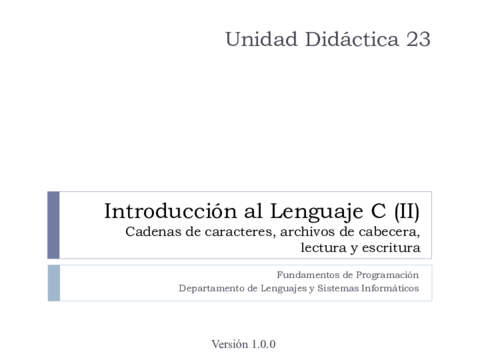 Unidad Didáctica 23

Introducción al Lenguaje C (II)
Cadenas de caracteres, archivos de cabecera, lectura y escritura

Fundamentos de Programación
Departamento de Lenguajes y Sistemas Informáticos

Versión 1.0.0